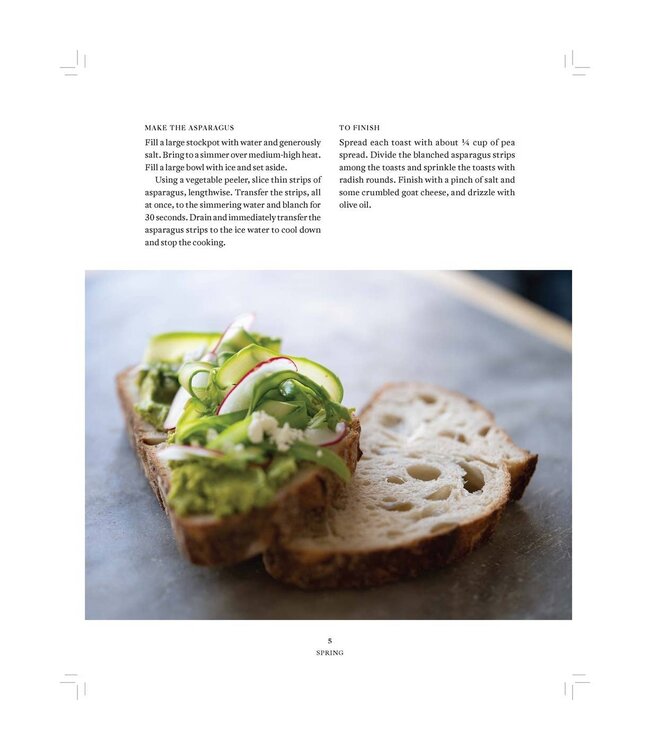 MAKE THE ASPARAGUS

Fill a large stockpot with water and generously salt. Bring to a simmer over medium-high heat. Fill a large bowl with ice and set aside.

Using a vegetable peeler, slice thin strips of asparagus, lengthwise. Transfer the strips, all at once, to the simmering water and blanch for 30 seconds. Drain and immediately transfer the asparagus strips to the ice water to cool down and stop the cooking.

TO FINISH

Spread each toast with about ¼ cup of pea spread. Divide the blanched asparagus strips among the toasts and sprinkle the toasts with radish rounds. Finish with a pinch of salt and some crumbled goat cheese, and drizzle with olive oil.

5
SPRING